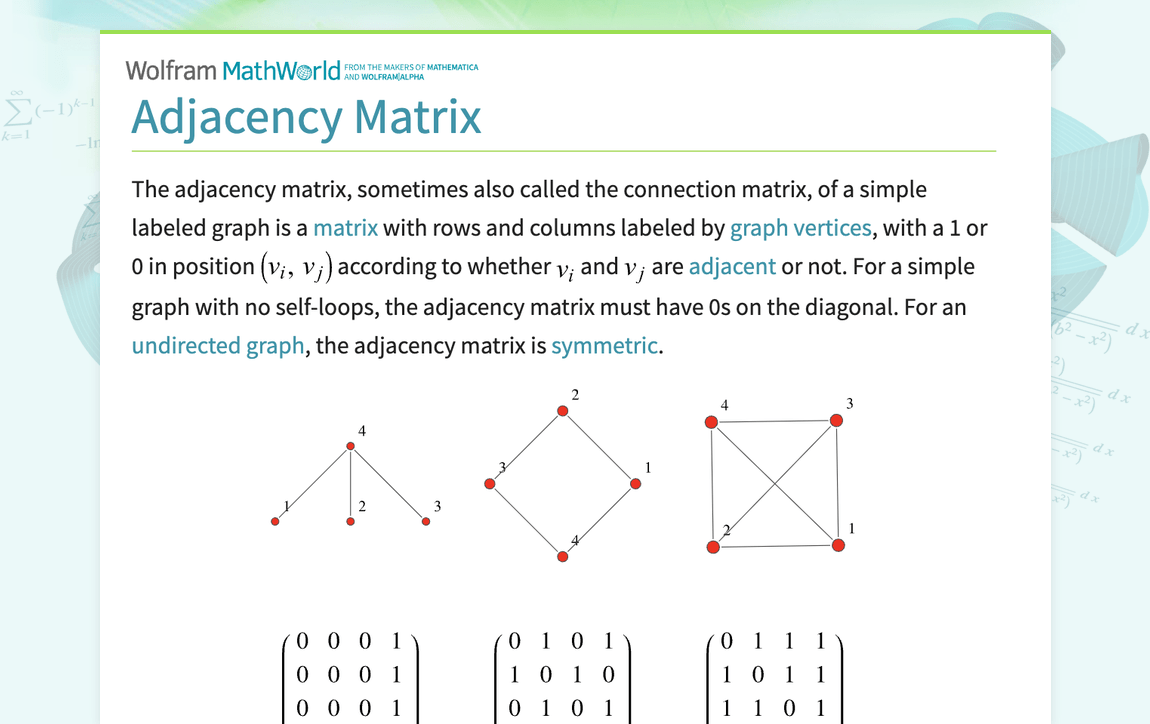 Wolfram MathWorld FROM THE MAKERS OF MATHEMATICA AND WOLFRAM|ALPHA

Adjacency Matrix

The adjacency matrix, sometimes also called the connection matrix, of a simple labeled graph is a matrix with rows and columns labeled by graph vertices, with a 1 or 0 in position $(v_i, v_j)$ according to whether $v_i$ and $v_j$ are adjacent or not. For a simple graph with no self-loops, the adjacency matrix must have 0s on the diagonal. For an undirected graph, the adjacency matrix is symmetric.

4
1
2
3

2
3
1
4

4
3
2
1

$\begin{pmatrix} 0 & 0 & 0 & 1 \\ 0 & 0 & 0 & 1 \\ 0 & 0 & 0 & 1 \end{pmatrix}$

$\begin{pmatrix} 0 & 1 & 0 & 1 \\ 1 & 0 & 1 & 0 \\ 0 & 1 & 0 & 1 \end{pmatrix}$

$\begin{pmatrix} 0 & 1 & 1 & 1 \\ 1 & 0 & 1 & 1 \\ 1 & 1 & 0 & 1 \end{pmatrix}$